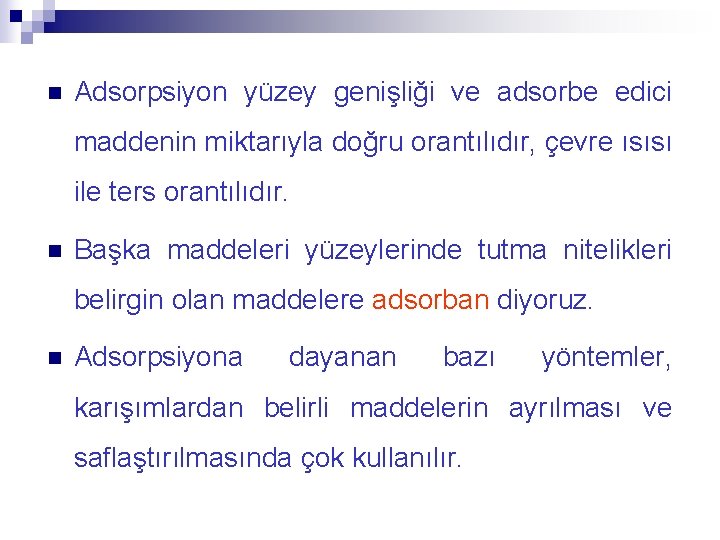 Adsorpsiyon yüzey genişliği ve adsorbe edici maddenin miktarıyla doğru orantılıdır, çevre ısısı ile ters orantılıdır.

Başka maddeleri yüzeylerinde tutma nitelikleri belirgin olan maddelere adsorban diyoruz.

Adsorpsiyona dayanan bazı yöntemler, karışımlardan belirli maddelerin ayrılması ve saflaştırılmasında çok kullanılır.